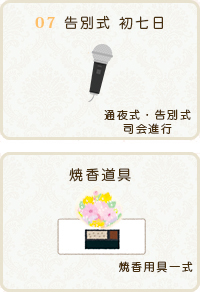 07 告別式 初七日

通夜式・告別式
司会進行

焼香道具

焼香用具一式